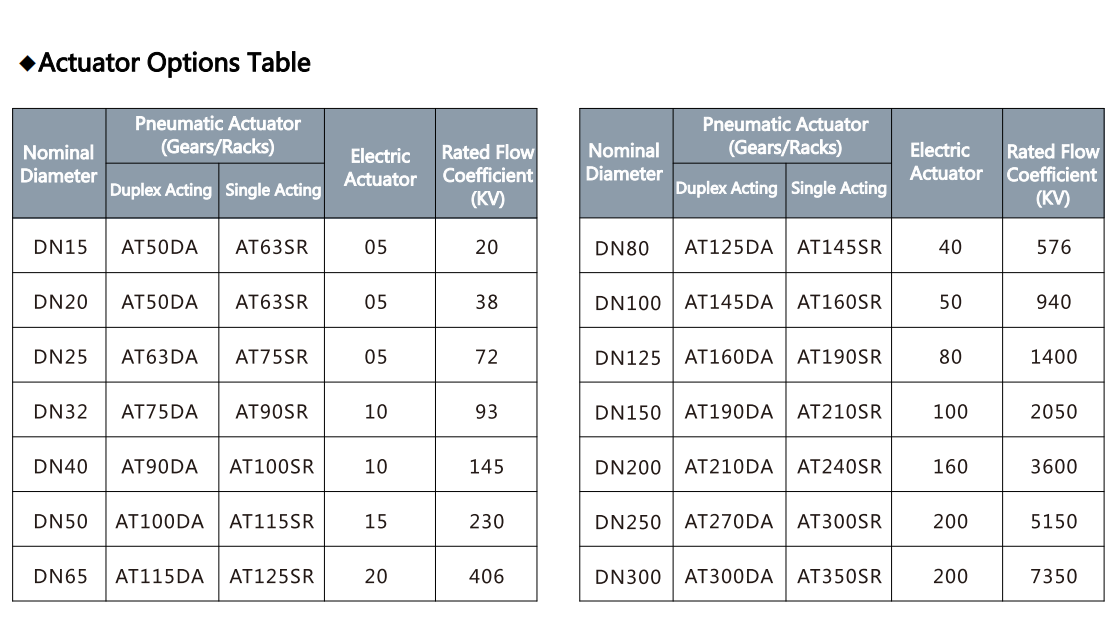 ◆Actuator Options Table

| Nominal Diameter | Pneumatic Actuator (Gears/Racks) Duplex Acting | Pneumatic Actuator (Gears/Racks) Single Acting | Electric Actuator | Rated Flow Coefficient (KV) |
|---|---|---|---|---|
| DN15 | AT50DA | AT63SR | 05 | 20 |
| DN20 | AT50DA | AT63SR | 05 | 38 |
| DN25 | AT63DA | AT75SR | 05 | 72 |
| DN32 | AT75DA | AT90SR | 10 | 93 |
| DN40 | AT90DA | AT100SR | 10 | 145 |
| DN50 | AT100DA | AT115SR | 15 | 230 |
| DN65 | AT115DA | AT125SR | 20 | 406 |

| Nominal Diameter | Pneumatic Actuator (Gears/Racks) Duplex Acting | Pneumatic Actuator (Gears/Racks) Single Acting | Electric Actuator | Rated Flow Coefficient (KV) |
|---|---|---|---|---|
| DN80 | AT125DA | AT145SR | 40 | 576 |
| DN100 | AT145DA | AT160SR | 50 | 940 |
| DN125 | AT160DA | AT190SR | 80 | 1400 |
| DN150 | AT190DA | AT210SR | 100 | 2050 |
| DN200 | AT210DA | AT240SR | 160 | 3600 |
| DN250 | AT270DA | AT300SR | 200 | 5150 |
| DN300 | AT300DA | AT350SR | 200 | 7350 |